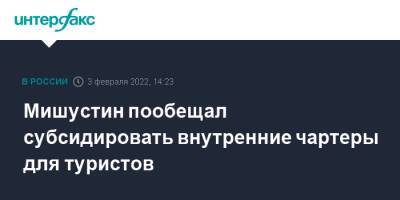 интерфакс

В РОССИИ 3 февраля 2022, 14:23

Мишустин пообещал субсидировать внутренние чартеры для туристов